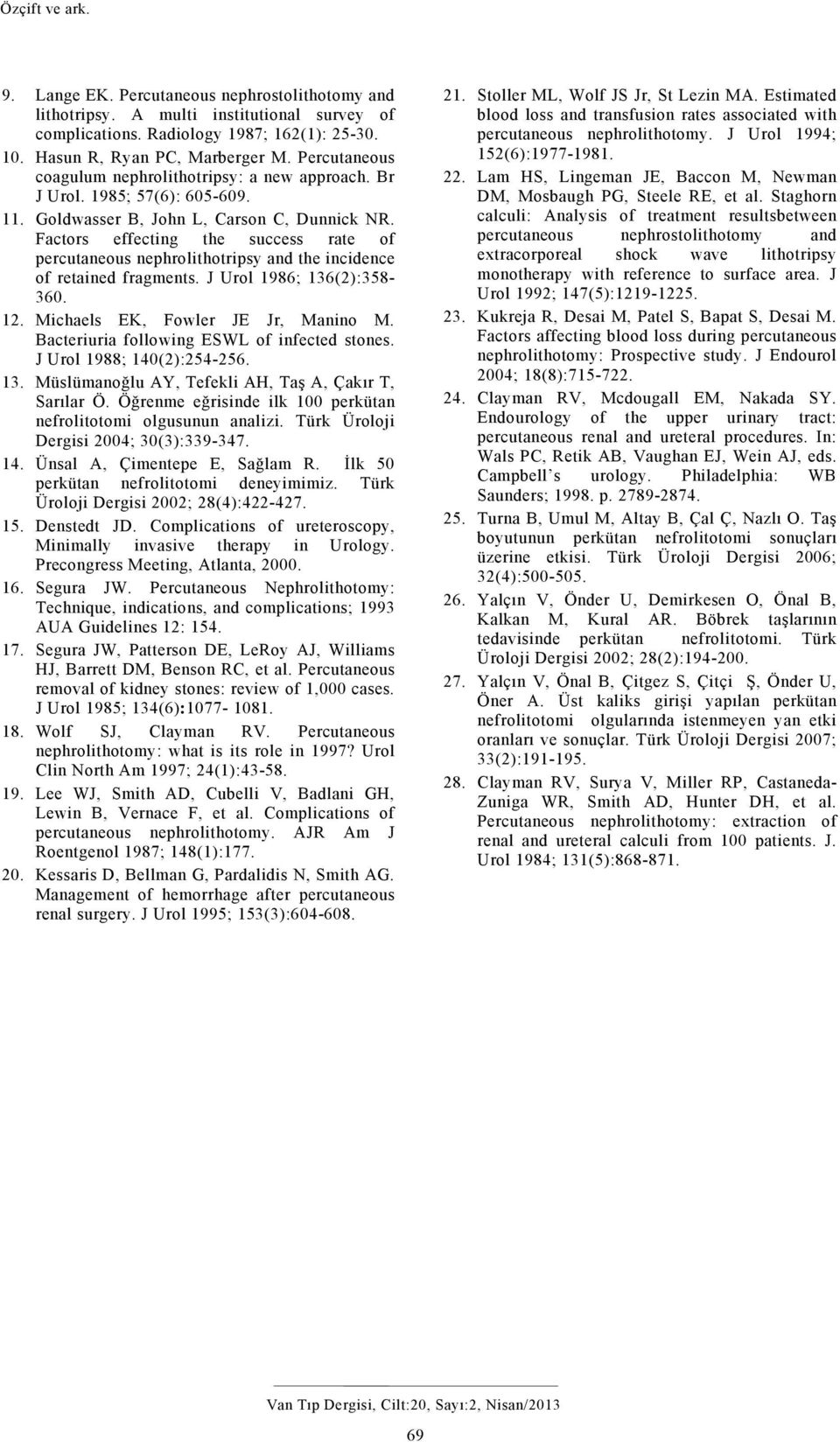 Özçift ve ark.

9. Lange EK. Percutaneous nephrostolithotomy and lithotripsy. A multi institutional survey of complications. Radiology 1987; 162(1): 25-30.

10. Hasun R, Ryan PC, Marberger M. Percutaneous coagulum nephrolithotripsy: a new approach. Br J Urol. 1985; 57(6): 605-609.

11. Goldwasser B, John L, Carson C, Dunnick NR. Factors effecting the success rate of percutaneous nephrolithotripsy and the incidence of retained fragments. J Urol 1986; 136(2):358-360.

12. Michaels EK, Fowler JE Jr, Manino M. Bacteriuria following ESWL of infected stones. J Urol 1988; 140(2):254-256.

13. Müslümanoğlu AY, Tefekli AH, Taş A, Çakır T, Sarılar Ö. Öğrenme eğrisinde ilk 100 perkütan nefrolitotomi olgusunun analizi. Türk Üroloji Dergisi 2004; 30(3):339-347.

14. Ünsal A, Çimentepe E, Sağlam R. İlk 50 perkütan nefrolitotomi deneyimimiz. Türk Üroloji Dergisi 2002; 28(4):422-427.

15. Denstedt JD. Complications of ureteroscopy, Minimally invasive therapy in Urology. Precongress Meeting, Atlanta, 2000.

16. Segura JW. Percutaneous Nephrolithotomy: Technique, indications, and complications; 1993 AUA Guidelines 12: 154.

17. Segura JW, Patterson DE, LeRoy AJ, Williams HJ, Barrett DM, Benson RC, et al. Percutaneous removal of kidney stones: review of 1,000 cases. J Urol 1985; 134(6):1077- 1081.

18. Wolf SJ, Clayman RV. Percutaneous nephrolithotomy: what is its role in 1997? Urol Clin North Am 1997; 24(1):43-58.

19. Lee WJ, Smith AD, Cubelli V, Badlani GH, Lewin B, Vernace F, et al. Complications of percutaneous nephrolithotomy. AJR Am J Roentgenol 1987; 148(1):177.

20. Kessaris D, Bellman G, Pardalidis N, Smith AG. Management of hemorrhage after percutaneous renal surgery. J Urol 1995; 153(3):604-608.

21. Stoller ML, Wolf JS Jr, St Lezin MA. Estimated blood loss and transfusion rates associated with percutaneous nephrolithotomy. J Urol 1994; 152(6):1977-1981.

22. Lam HS, Lingeman JE, Baccon M, Newman DM, Mosbaugh PG, Steele RE, et al. Staghorn calculi: Analysis of treatment resultsbetween percutaneous nephrostolithotomy and extracorporeal shock wave lithotripsy monotherapy with reference to surface area. J Urol 1992; 147(5):1219-1225.

23. Kukreja R, Desai M, Patel S, Bapat S, Desai M. Factors affecting blood loss during percutaneous nephrolithotomy: Prospective study. J Endourol 2004; 18(8):715-722.

24. Clayman RV, Mcdougall EM, Nakada SY. Endourology of the upper urinary tract: percutaneous renal and ureteral procedures. In: Wals PC, Retik AB, Vaughan EJ, Wein AJ, eds. Campbell s urology. Philadelphia: WB Saunders; 1998. p. 2789-2874.

25. Turna B, Umul M, Altay B, Çal Ç, Nazlı O. Taş boyutunun perkütan nefrolitotomi sonuçları üzerine etkisi. Türk Üroloji Dergisi 2006; 32(4):500-505.

26. Yalçın V, Önder U, Demirkesen O, Önal B, Kalkan M, Kural AR. Böbrek taşlarının tedavisinde perkütan nefrolitotomi. Türk Üroloji Dergisi 2002; 28(2):194-200.

27. Yalçın V, Önal B, Çitgez S, Çitçi Ş, Önder U, Öner A. Üst kaliks girişi yapılan perkütan nefrolitotomi olgularında istenmeyen yan etki oranları ve sonuçlar. Türk Üroloji Dergisi 2007; 33(2):191-195.

28. Clayman RV, Surya V, Miller RP, Castaneda-Zuniga WR, Smith AD, Hunter DH, et al. Percutaneous nephrolithotomy: extraction of renal and ureteral calculi from 100 patients. J. Urol 1984; 131(5):868-871.

Van Tıp Dergisi, Cilt:20, Sayı:2, Nisan/2013

69